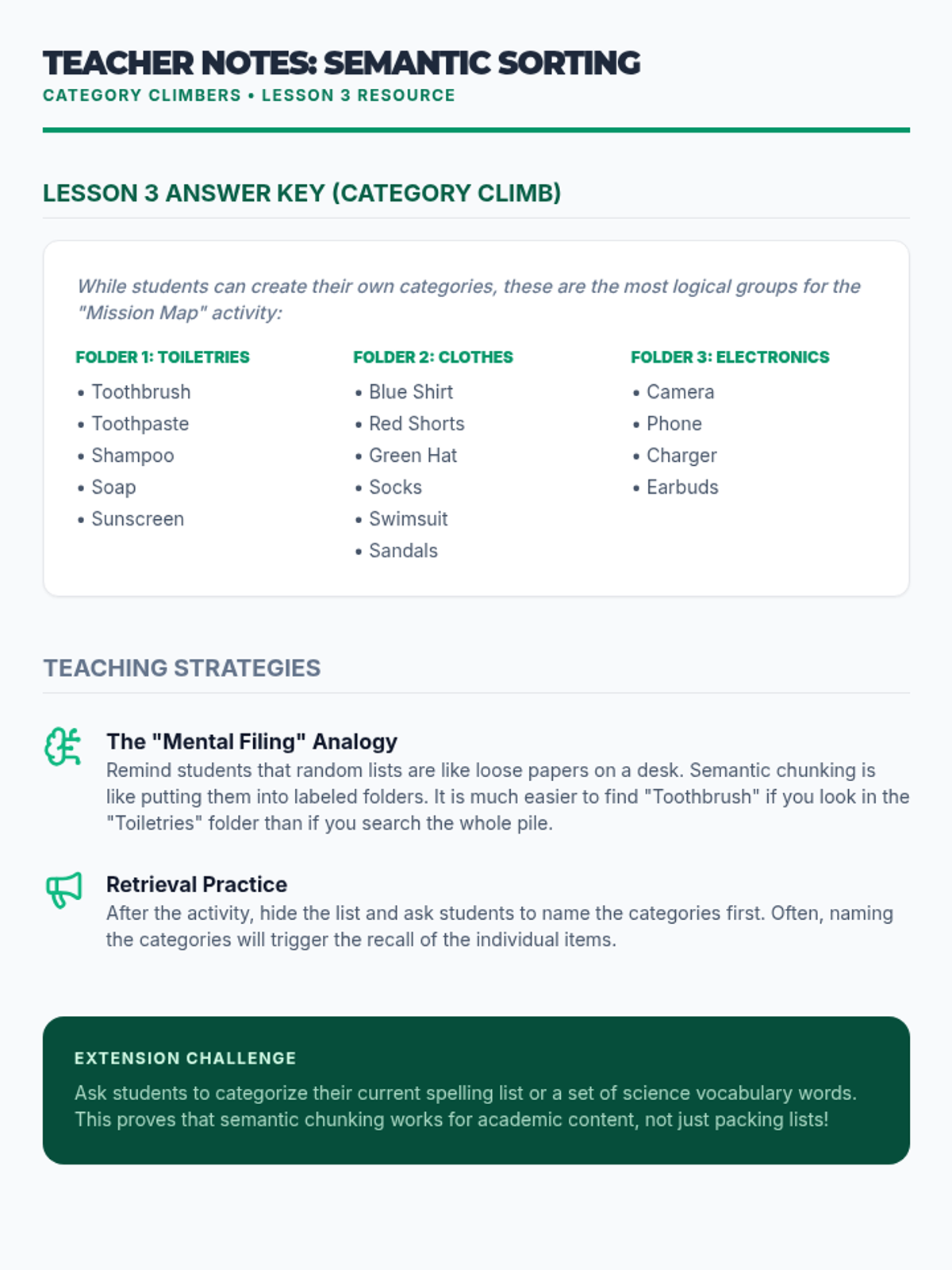 TEACHER NOTES: SEMANTIC SORTING
CATEGORY CLIMBERS • LESSON 3 RESOURCE

LESSON 3 ANSWER KEY (CATEGORY CLIMB)

While students can create their own categories, these are the most logical groups for the "Mission Map" activity:

FOLDER 1: TOILETRIES
• Toothbrush
• Toothpaste
• Shampoo
• Soap
• Sunscreen

FOLDER 2: CLOTHES
• Blue Shirt
• Red Shorts
• Green Hat
• Socks
• Swimsuit
• Sandals

FOLDER 3: ELECTRONICS
• Camera
• Phone
• Charger
• Earbuds

TEACHING STRATEGIES

The "Mental Filing" Analogy
Remind students that random lists are like loose papers on a desk. Semantic chunking is like putting them into labeled folders. It is much easier to find "Toothbrush" if you look in the "Toiletries" folder than if you search the whole pile.

Retrieval Practice
After the activity, hide the list and ask students to name the categories first. Often, naming the categories will trigger the recall of the individual items.

EXTENSION CHALLENGE
Ask students to categorize their current spelling list or a set of science vocabulary words. This proves that semantic chunking works for academic content, not just packing lists!